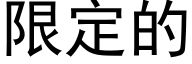 限定的